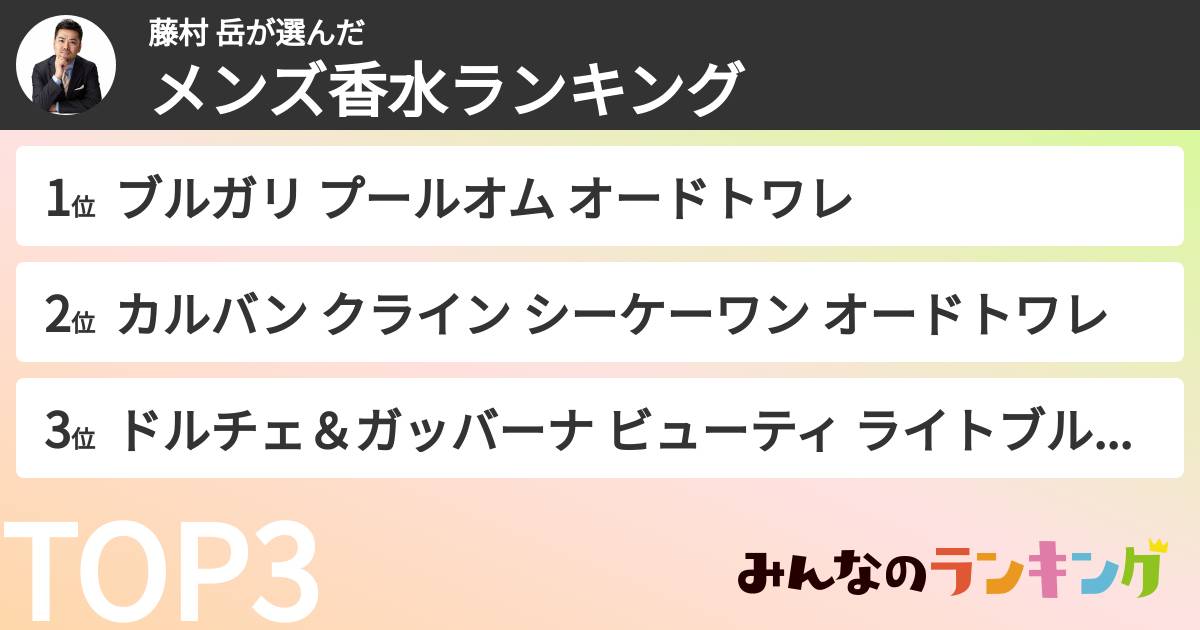 藤村 岳が選んだ
メンズ香水ランキング

1位 ブルガリ プールオム オードトワレ

2位 カルバン クライン シーケーワン オードトワレ

3位 ドルチェ＆ガッバーナ ビューティ ライトブル...

TOP3

みんなのランキング